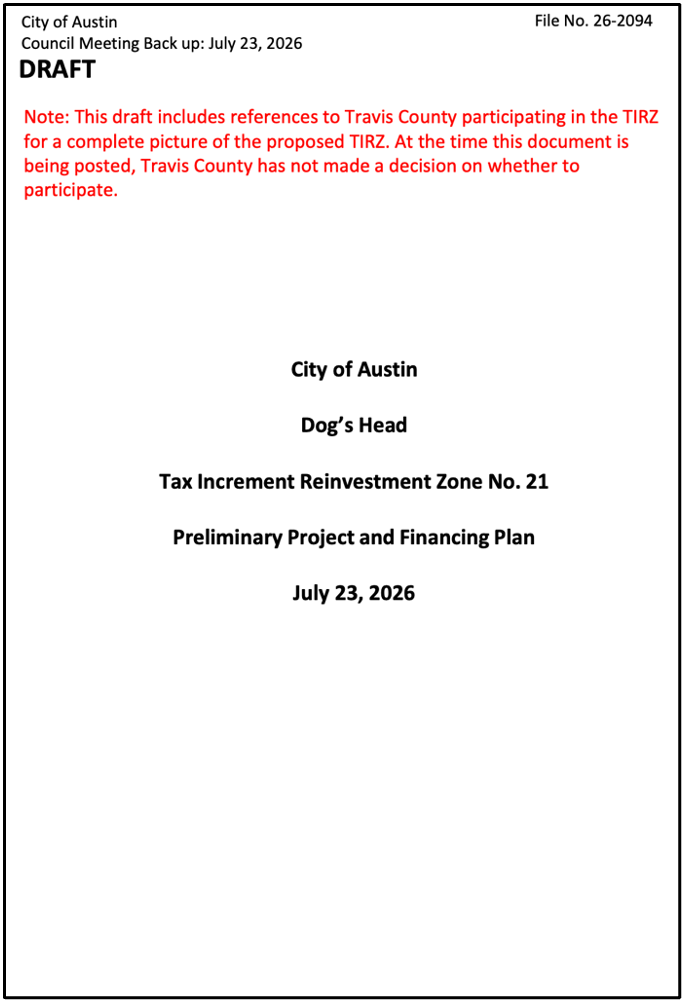 City of Austin
Council Meeting Back up: July 23, 2026

File No. 26-2094

DRAFT

Note: This draft includes references to Travis County participating in the TIRZ for a complete picture of the proposed TIRZ. At the time this document is being posted, Travis County has not made a decision on whether to participate.

City of Austin

Dog's Head

Tax Increment Reinvestment Zone No. 21

Preliminary Project and Financing Plan

July 23, 2026